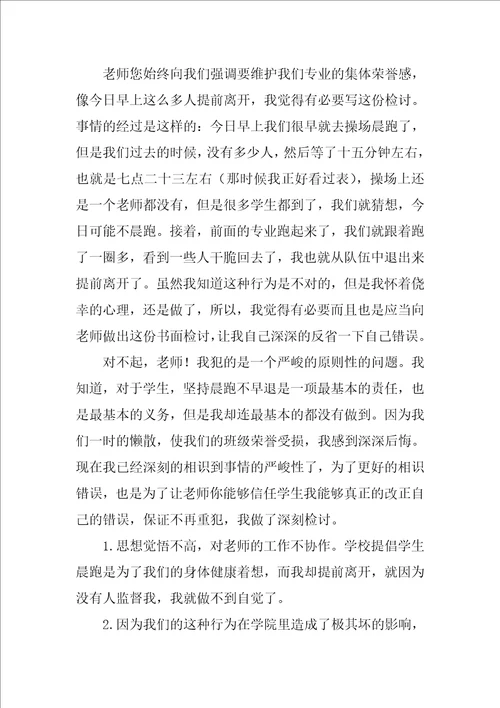 老师您始终向我们强调要维护我们专业的集体荣誉感，像今日早上这么多人提前离开，我觉得有必要写这份检讨。事情的经过是这样的：今日早上我们很早就去操场晨跑了，但是我们过去的时候，没有多少人，然后等了十五分钟左右，也就是七点二十三左右（那时候我正好看过表），操场上还是一个老师都没有，但是很多学生都到了，我们就猜想，今日可能不晨跑。接着，前面的专业跑起来了，我们就跟着跑了一圈多，看到一些人干脆回去了，我也就从队伍中退出来提前离开了。虽然我知道这种行为是不对的，但是我怀着侥幸的心理，还是做了，所以，我觉得有必要而且也是应当向老师做出这份书面检讨，让我自己深深的反省一下自己错误。

对不起，老师！我犯的是一个严峻的原则性的问题。我知道，对于学生，坚持晨跑不早退是一项最基本的责任，也是最基本的义务，但是我却连最基本的都没有做到。因为我们一时的懒散，使我们的班级荣誉受损，我感到深深后悔。现在我已经深刻的相识到事情的严峻性了，为了更好的相识错误，也是为了让老师你能够信任学生我能够真正的改正自己的错误，保证不再重犯，我做了深刻检讨。

1.思想觉悟不高，对老师的工作不协作。学校提倡学生晨跑是为了我们的身体健康着想，而我却提前离开，就因为没有人监督我，我就做不到自觉了。

2.因为我们的这种行为在学院里造成了极其坏的影响，